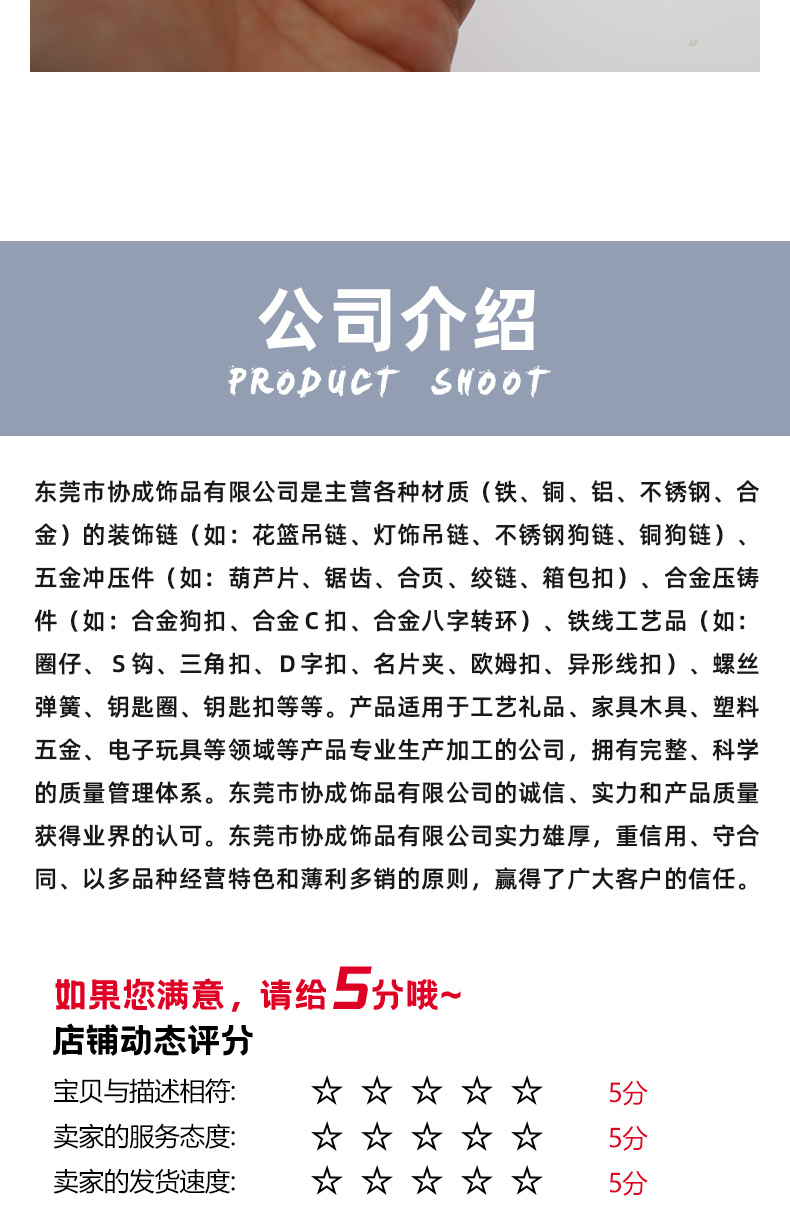 公司介绍

PRODUCT SHOOT

东莞市协成饰品有限公司是主营各种材质（铁、铜、铝、不锈钢、合金）的装饰链（如：花篮吊链、灯饰吊链、不锈钢狗链、铜狗链）、五金冲压件（如：葫芦片、锯齿、合页、绞链、箱包扣）、合金压铸件（如：合金狗扣、合金C扣、合金八字转环）、铁线工艺品（如：圈仔、S钩、三角扣、D字扣、名片夹、欧姆扣、异形线扣）、螺丝弹簧、钥匙圈、钥匙扣等等。产品适用于工艺礼品、家具木具、塑料五金、电子玩具等领域等产品专业生产加工的公司，拥有完整、科学的质量管理体系。东莞市协成饰品有限公司的诚信、实力和产品质量获得业界的认可。东莞市协成饰品有限公司实力雄厚，重信用、守合同、以多品种经营特色和薄利多销的原则，赢得了广大客户的信任。

如果您满意，请给5分哦~

店铺动态评分

宝贝与描述相符: ☆ ☆ ☆ ☆ ☆ 5分

卖家的服务态度: ☆ ☆ ☆ ☆ ☆ 5分

卖家的发货速度: ☆ ☆ ☆ ☆ ☆ 5分